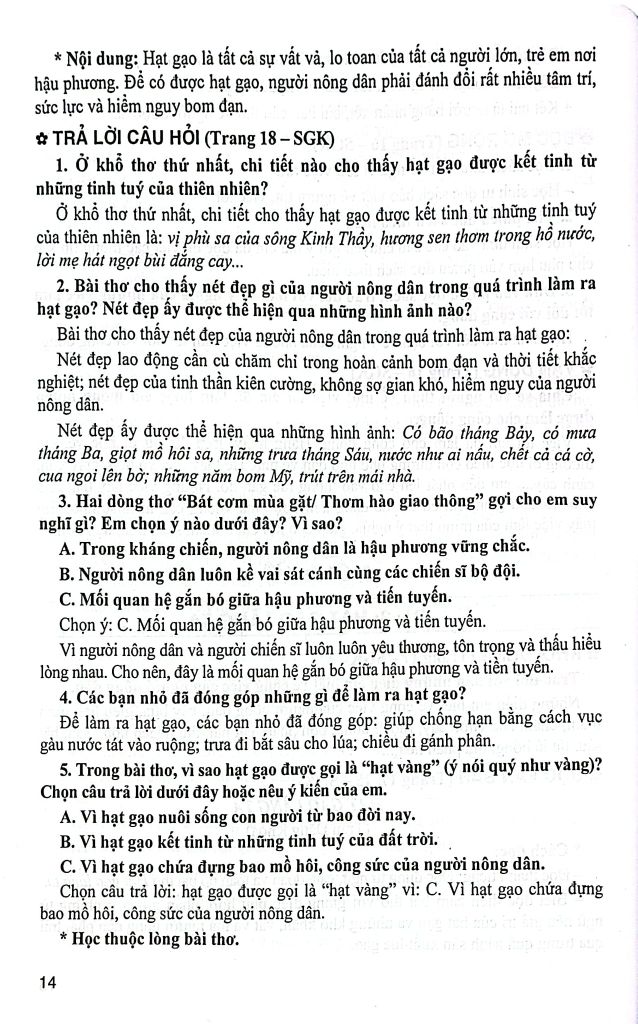 * Nội dung: Hạt gạo là tất cả sự vất vả, lo toan của tất cả người lớn, trẻ em nơi hậu phương. Để có được hạt gạo, người nông dân phải đánh đổi rất nhiều tâm trí, sức lực và hiểm nguy bom đạn.

✿ TRẢ LỜI CÂU HỎI (Trang 18 – SGK)

1. Ở khổ thơ thứ nhất, chi tiết nào cho thấy hạt gạo được kết tinh từ những tinh tuý của thiên nhiên?

Ở khổ thơ thứ nhất, chi tiết cho thấy hạt gạo được kết tinh từ những tinh tuý của thiên nhiên là: vị phù sa của sông Kinh Thầy, hương sen thơm trong hồ nước, lời mẹ hát ngọt bùi đắng cay...

2. Bài thơ cho thấy nét đẹp gì của người nông dân trong quá trình làm ra hạt gạo? Nét đẹp ấy được thể hiện qua những hình ảnh nào?

Bài thơ cho thấy nét đẹp của người nông dân trong quá trình làm ra hạt gạo:

Nét đẹp lao động cần cù chăm chỉ trong hoàn cảnh bom đạn và thời tiết khắc nghiệt; nét đẹp của tinh thần kiên cường, không sợ gian khó, hiểm nguy của người nông dân.

Nét đẹp ấy được thể hiện qua những hình ảnh: Có bão tháng Bảy, có mưa tháng Ba, giọt mồ hôi sa, những trưa tháng Sáu, nước như ai nấu, chết cả cá cờ, cua ngoi lên bờ; những năm bom Mỹ, trút trên mái nhà.

3. Hai dòng thơ "Bát cơm mùa gặt/ Thơm hào giao thông" gợi cho em suy nghĩ gì? Em chọn ý nào dưới đây? Vì sao?

A. Trong kháng chiến, người nông dân là hậu phương vững chắc.

B. Người nông dân luôn kề vai sát cánh cùng các chiến sĩ bộ đội.

C. Mối quan hệ gắn bó giữa hậu phương và tiền tuyến.

Chọn ý: C. Mối quan hệ gắn bó giữa hậu phương và tiền tuyến.

Vì người nông dân và người chiến sĩ luôn luôn yêu thương, tôn trọng và thấu hiểu lòng nhau. Cho nên, đây là mối quan hệ gắn bó giữa hậu phương và tiền tuyến.

4. Các bạn nhỏ đã đóng góp những gì để làm ra hạt gạo?

Để làm ra hạt gạo, các bạn nhỏ đã đóng góp: giúp chống hạn bằng cách vục gàu nước tát vào ruộng; trưa đi bắt sâu cho lúa; chiều đi gánh phân.

5. Trong bài thơ, vì sao hạt gạo được gọi là "hạt vàng" (ý nói quý như vàng)? Chọn câu trả lời dưới đây hoặc nêu ý kiến của em.

A. Vì hạt gạo nuôi sống con người từ bao đời nay.

B. Vì hạt gạo kết tinh từ những tinh tuý của đất trời.

C. Vì hạt gạo chứa đựng bao mồ hôi, công sức của người nông dân.

Chọn câu trả lời: hạt gạo được gọi là "hạt vàng" vì: C. Vì hạt gạo chứa đựng bao mồ hôi, công sức của người nông dân.

* Học thuộc lòng bài thơ.

14